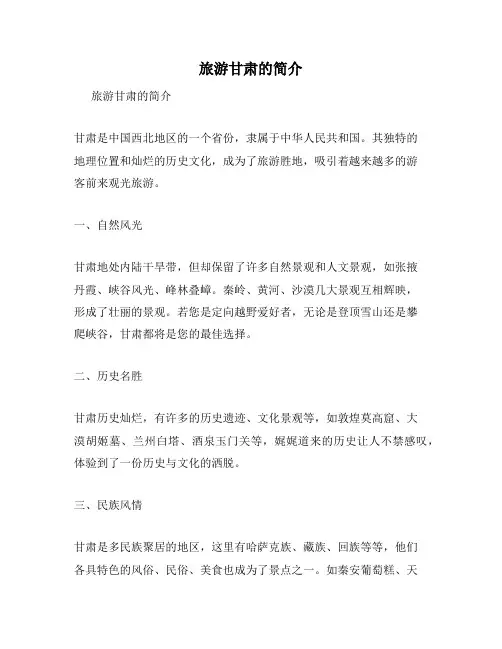 旅游甘肃的简介

旅游甘肃的简介

甘肃是中国西北地区的一个省份，隶属于中华人民共和国。其独特的地理位置和灿烂的历史文化，成为了旅游胜地，吸引着越来越多的游客前来观光旅游。

一、自然风光

甘肃地处内陆干旱带，但却保留了许多自然景观和人文景观，如张掖丹霞、峡谷风光、峰林叠嶂。秦岭、黄河、沙漠几大景观互相辉映，形成了壮丽的景观。若您是定向越野爱好者，无论是登顶雪山还是攀爬峡谷，甘肃都将是您的最佳选择。

二、历史名胜

甘肃历史灿烂，有许多的历史遗迹、文化景观等，如敦煌莫高窟、大漠胡姬墓、兰州白塔、酒泉玉门关等，娓娓道来的历史让人不禁感叹，体验到了一份历史与文化的洒脱。

三、民族风情

甘肃是多民族聚居的地区，这里有哈萨克族、藏族、回族等等，他们各具特色的风俗、民俗、美食也成为了景点之一。如秦安葡萄糕、天